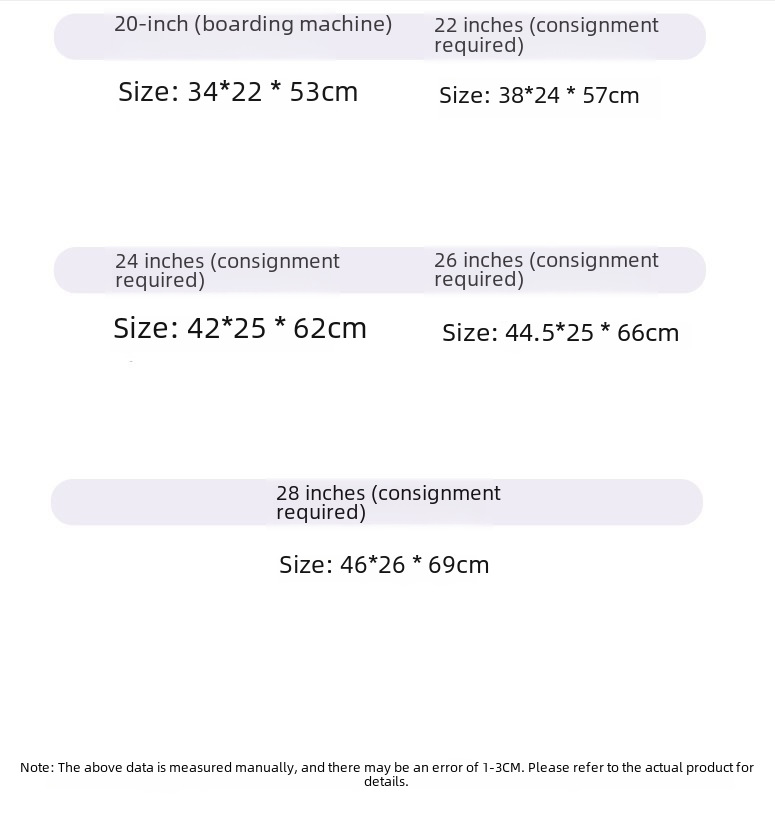 20-inch (boarding machine)

Size: 34*22 * 53cm

22 inches (consignment required)

Size: 38*24 * 57cm

24 inches (consignment required)

Size: 42*25 * 62cm

26 inches (consignment required)

Size: 44.5*25 * 66cm

28 inches (consignment required)

Size: 46*26 * 69cm

Note: The above data is measured manually, and there may be an error of 1-3CM. Please refer to the actual product for details.